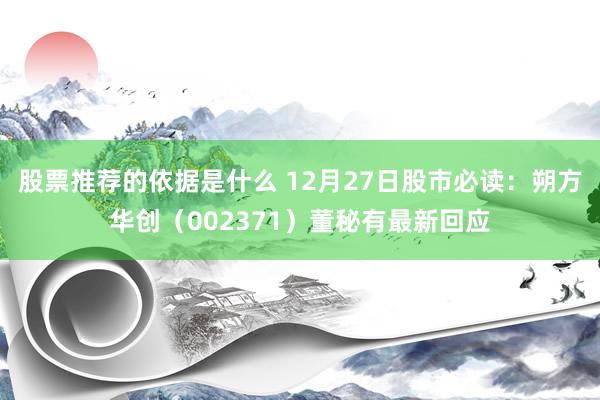 股票推荐的依据是什么 12月27日股市必读：朔方华创（002371）董秘有最新回应